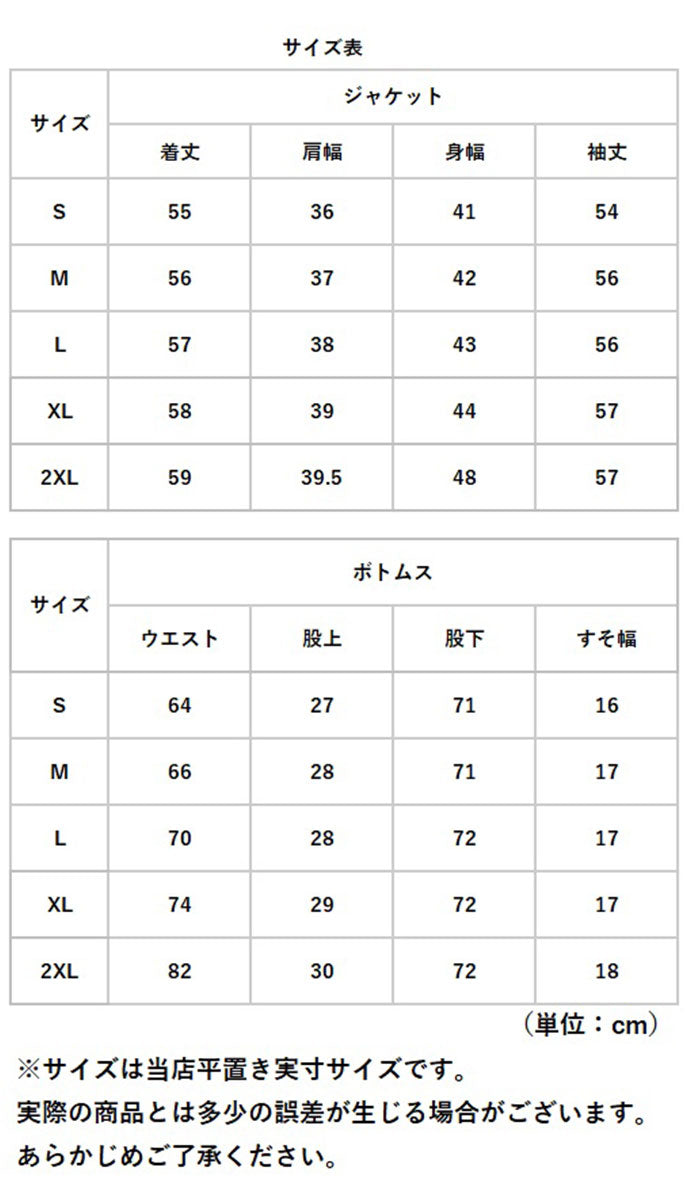 サイズ表

| サイズ | ジャケット | | | |
|---|---|---|---|---|
| | 着丈 | 肩幅 | 身幅 | 袖丈 |
| S | 55 | 36 | 41 | 54 |
| M | 56 | 37 | 42 | 56 |
| L | 57 | 38 | 43 | 56 |
| XL | 58 | 39 | 44 | 57 |
| 2XL | 59 | 39.5 | 48 | 57 |

| サイズ | ボトムス | | | |
|---|---|---|---|---|
| | ウエスト | 股上 | 股下 | すそ幅 |
| S | 64 | 27 | 71 | 16 |
| M | 66 | 28 | 71 | 17 |
| L | 70 | 28 | 72 | 17 |
| XL | 74 | 29 | 72 | 17 |
| 2XL | 82 | 30 | 72 | 18 |

（単位：cm）

※サイズは当店平置き実寸サイズです。
実際の商品とは多少の誤差が生じる場合がございます。
あらかじめご了承ください。